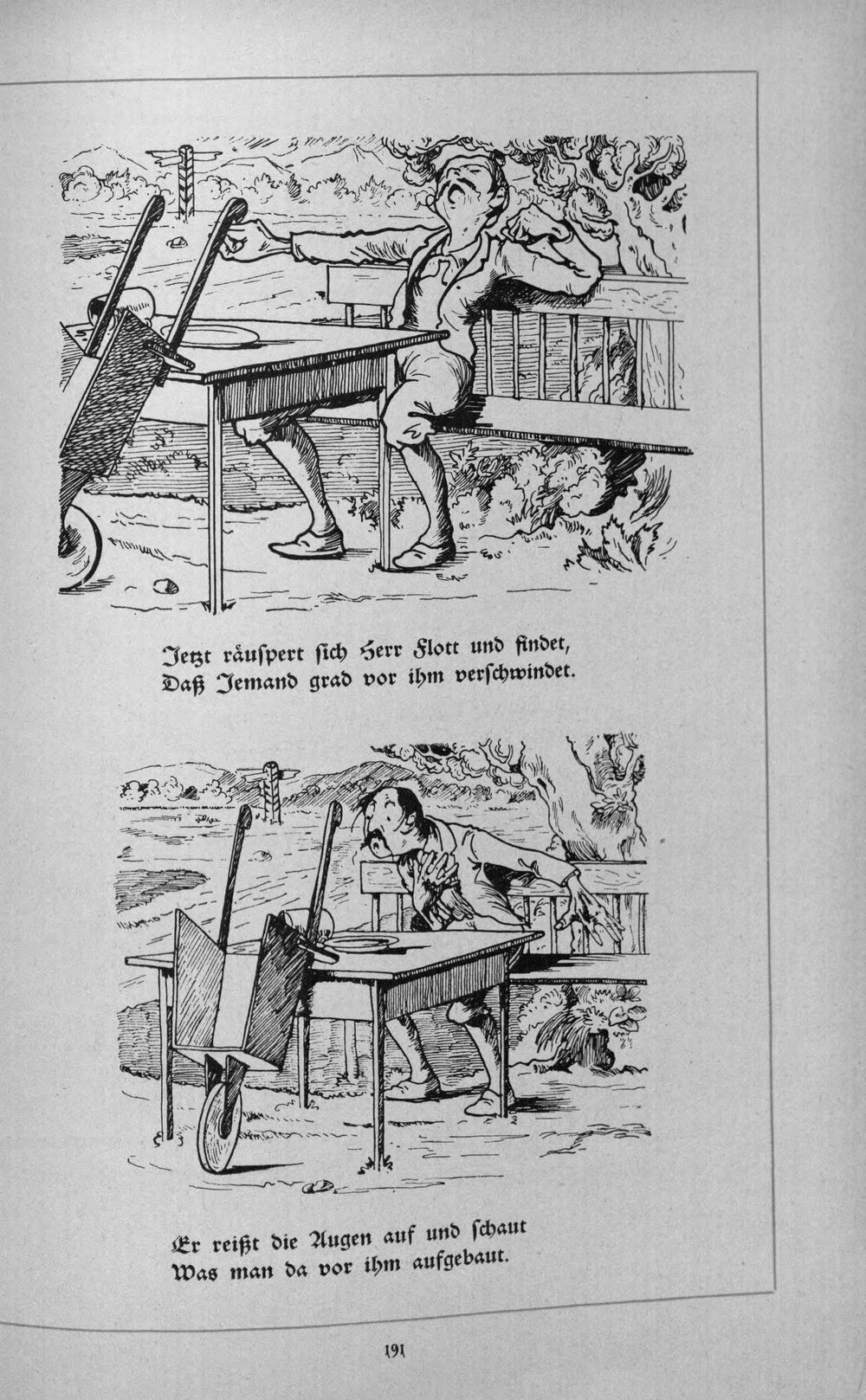 Jetzt räuspert sich Herr Flott und findet,
Daß Jemand grad vor ihm verschwindet.

Er reißt die Augen auf und schaut
Was man da vor ihm aufgebaut.

191